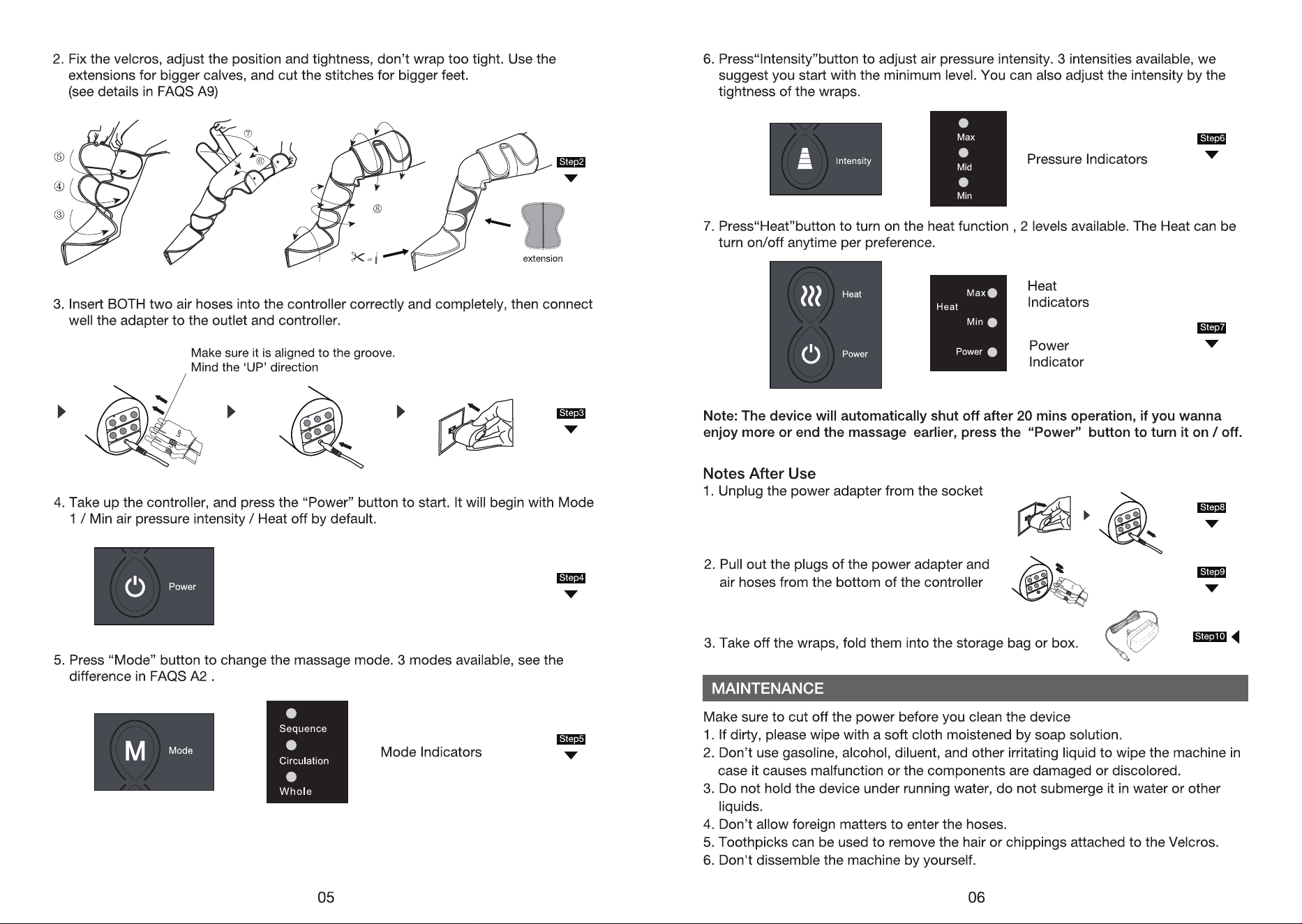 2. Fix the velcros, adjust the position and tightness, don't wrap too tight. Use the extensions for bigger calves, and cut the stitches for bigger feet. (see details in FAQS A9)

⑤
④
③
⑦
⑥
⑧
or
extension
Step2

3. Insert BOTH two air hoses into the controller correctly and completely, then connect well the adapter to the outlet and controller.

Make sure it is aligned to the groove.
Mind the 'UP' direction

Step3

4. Take up the controller, and press the "Power" button to start. It will begin with Mode 1 / Min air pressure intensity / Heat off by default.

Power

Step4

5. Press "Mode" button to change the massage mode. 3 modes available, see the difference in FAQS A2 .

M
Mode

Sequence
Circulation
Whole

Mode Indicators

Step5

05

6. Press"Intensity"button to adjust air pressure intensity. 3 intensities available, we suggest you start with the minimum level. You can also adjust the intensity by the tightness of the wraps.

Intensity

Max
Mid
Min

Pressure Indicators

Step6

7. Press"Heat"button to turn on the heat function , 2 levels available. The Heat can be turn on/off anytime per preference.

Heat
Power

Heat
Max
Min
Power

Heat
Indicators

Power
Indicator

Step7

Note: The device will automatically shut off after 20 mins operation, if you wanna enjoy more or end the massage earlier, press the "Power" button to turn it on / off.

Notes After Use
1. Unplug the power adapter from the socket

Step8

2. Pull out the plugs of the power adapter and air hoses from the bottom of the controller

Step9

3. Take off the wraps, fold them into the storage bag or box.

Step10

MAINTENANCE

Make sure to cut off the power before you clean the device
1. If dirty, please wipe with a soft cloth moistened by soap solution.
2. Don't use gasoline, alcohol, diluent, and other irritating liquid to wipe the machine in case it causes malfunction or the components are damaged or discolored.
3. Do not hold the device under running water, do not submerge it in water or other liquids.
4. Don't allow foreign matters to enter the hoses.
5. Toothpicks can be used to remove the hair or chippings attached to the Velcros.
6. Don't dissemble the machine by yourself.

06